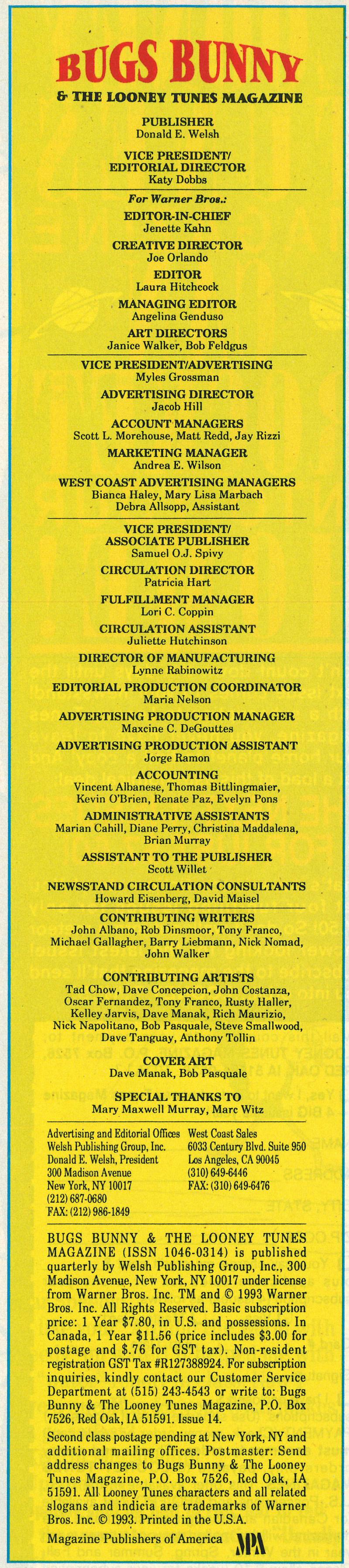 BUGS BUNNY
& THE LOONEY TUNES MAGAZINE

PUBLISHER
Donald E. Welsh

VICE PRESIDENT/
EDITORIAL DIRECTOR
Katy Dobbs

For Warner Bros.:

EDITOR-IN-CHIEF
Jenette Kahn

CREATIVE DIRECTOR
Joe Orlando

EDITOR
Laura Hitchcock

MANAGING EDITOR
Angelina Genduso

ART DIRECTORS
Janice Walker, Bob Feldgus

VICE PRESIDENT/ADVERTISING
Myles Grossman

ADVERTISING DIRECTOR
Jacob Hill

ACCOUNT MANAGERS
Scott L. Morehouse, Matt Redd, Jay Rizzi

MARKETING MANAGER
Andrea E. Wilson

WEST COAST ADVERTISING MANAGERS
Bianca Haley, Mary Lisa Marbach
Debra Allsopp, Assistant

VICE PRESIDENT/
ASSOCIATE PUBLISHER
Samuel O.J. Spivy

CIRCULATION DIRECTOR
Patricia Hart

FULFILLMENT MANAGER
Lori C. Coppin

CIRCULATION ASSISTANT
Juliette Hutchinson

DIRECTOR OF MANUFACTURING
Lynne Rabinowitz

EDITORIAL PRODUCTION COORDINATOR
Maria Nelson

ADVERTISING PRODUCTION MANAGER
Maxcine C. DeGouttes

ADVERTISING PRODUCTION ASSISTANT
Jorge Ramon

ACCOUNTING
Vincent Albanese, Thomas Bittlingmaier, Kevin O'Brien, Renate Paz, Evelyn Pons

ADMINISTRATIVE ASSISTANTS
Marian Cahill, Diane Perry, Christina Maddalena, Brian Murray

ASSISTANT TO THE PUBLISHER
Scott Willet

NEWSSTAND CIRCULATION CONSULTANTS
Howard Eisenberg, David Maisel

CONTRIBUTING WRITERS
John Albano, Rob Dinsmoor, Tony Franco, Michael Gallagher, Barry Liebmann, Nick Nomad, John Walker

CONTRIBUTING ARTISTS
Tad Chow, Dave Concepcion, John Costanza, Oscar Fernandez, Tony Franco, Rusty Haller, Kelley Jarvis, Dave Manak, Rich Maurizio, Nick Napolitano, Bob Pasquale, Steve Smallwood, Dave Tanguay, Anthony Tollin

COVER ART
Dave Manak, Bob Pasquale

SPECIAL THANKS TO
Mary Maxwell Murray, Marc Witz

Advertising and Editorial Offices
Welsh Publishing Group, Inc.
Donald E. Welsh, President
300 Madison Avenue
New York, NY 10017
(212) 687-0680
FAX: (212) 986-1849

West Coast Sales
6033 Century Blvd. Suite 950
Los Angeles, CA 90045
(310) 649-6446
FAX: (310) 649-6476

BUGS BUNNY & THE LOONEY TUNES MAGAZINE (ISSN 1046-0314) is published quarterly by Welsh Publishing Group, Inc., 300 Madison Avenue, New York, NY 10017 under license from Warner Bros. Inc. TM and © 1993 Warner Bros. Inc. All Rights Reserved. Basic subscription price: 1 Year $7.80, in U.S. and possessions. In Canada, 1 Year $11.56 (price includes $3.00 for postage and $.76 for GST tax). Non-resident registration GST Tax #R127388924. For subscription inquiries, kindly contact our Customer Service Department at (515) 243-4543 or write to: Bugs Bunny & The Looney Tunes Magazine, P.O. Box 7526, Red Oak, IA 51591. Issue 14.

Second class postage pending at New York, NY and additional mailing offices. Postmaster: Send address changes to Bugs Bunny & The Looney Tunes Magazine, P.O. Box 7526, Red Oak, IA 51591. All Looney Tunes characters and all related slogans and indicia are trademarks of Warner Bros. Inc. © 1993. Printed in the U.S.A.

Magazine Publishers of America MPA